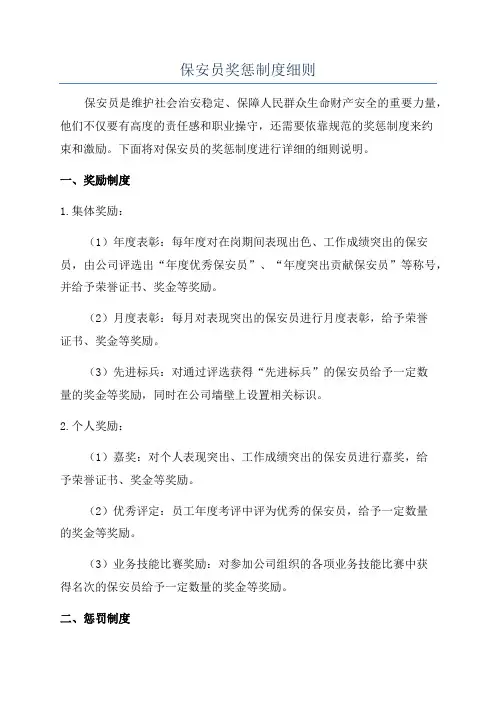 保安员奖惩制度细则

保安员是维护社会治安稳定、保障人民群众生命财产安全的重要力量，他们不仅要有高度的责任感和职业操守，还需要依靠规范的奖惩制度来约束和激励。下面将对保安员的奖惩制度进行详细的细则说明。

一、奖励制度

1.集体奖励：

（1）年度表彰：每年度对在岗期间表现出色、工作成绩突出的保安员，由公司评选出“年度优秀保安员”、“年度突出贡献保安员”等称号，并给予荣誉证书、奖金等奖励。

（2）月度表彰：每月对表现突出的保安员进行月度表彰，给予荣誉证书、奖金等奖励。

（3）先进标兵：对通过评选获得“先进标兵”的保安员给予一定数量的奖金等奖励，同时在公司墙壁上设置相关标识。

2.个人奖励：

（1）嘉奖：对个人表现突出、工作成绩突出的保安员进行嘉奖，给予荣誉证书、奖金等奖励。

（2）优秀评定：员工年度考评中评为优秀的保安员，给予一定数量的奖金等奖励。

（3）业务技能比赛奖励：对参加公司组织的各项业务技能比赛中获得名次的保安员给予一定数量的奖金等奖励。

二、惩罚制度